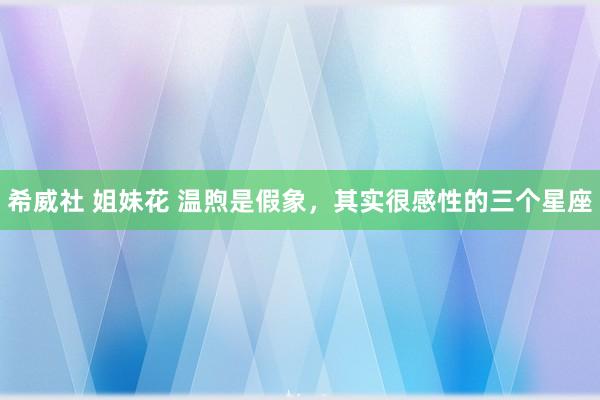 希威社 姐妹花 温煦是假象，其实很感性的三个星座